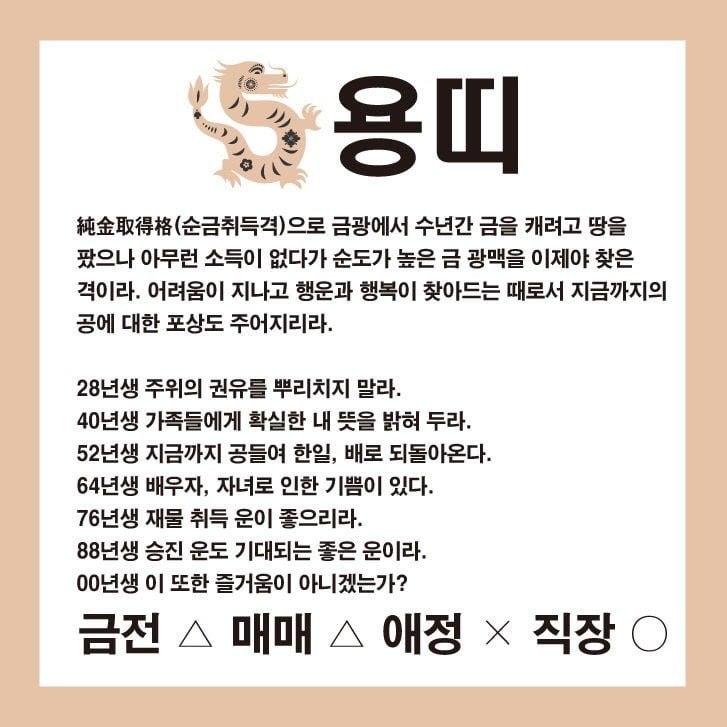 용띠

純金取得格(순금취득격)으로 금광에서 수년간 금을 캐려고 땅을 팠으나 아무런 소득이 없다가 순도가 높은 금 광맥을 이제야 찾은 격이라. 어려움이 지나고 행운과 행복이 찾아드는 때로서 지금까지의 공에 대한 포상도 주어지리라.

28년생 주위의 권유를 뿌리치지 말라.
40년생 가족들에게 확실한 내 뜻을 밝혀 두라.
52년생 지금까지 공들여 한일, 배로 되돌아온다.
64년생 배우자, 자녀로 인한 기쁨이 있다.
76년생 재물 취득 운이 좋으리라.
88년생 승진 운도 기대되는 좋은 운이라.
00년생 이 또한 즐거움이 아니겠는가?

금전 △ 매매 △ 애정 × 직장 ○